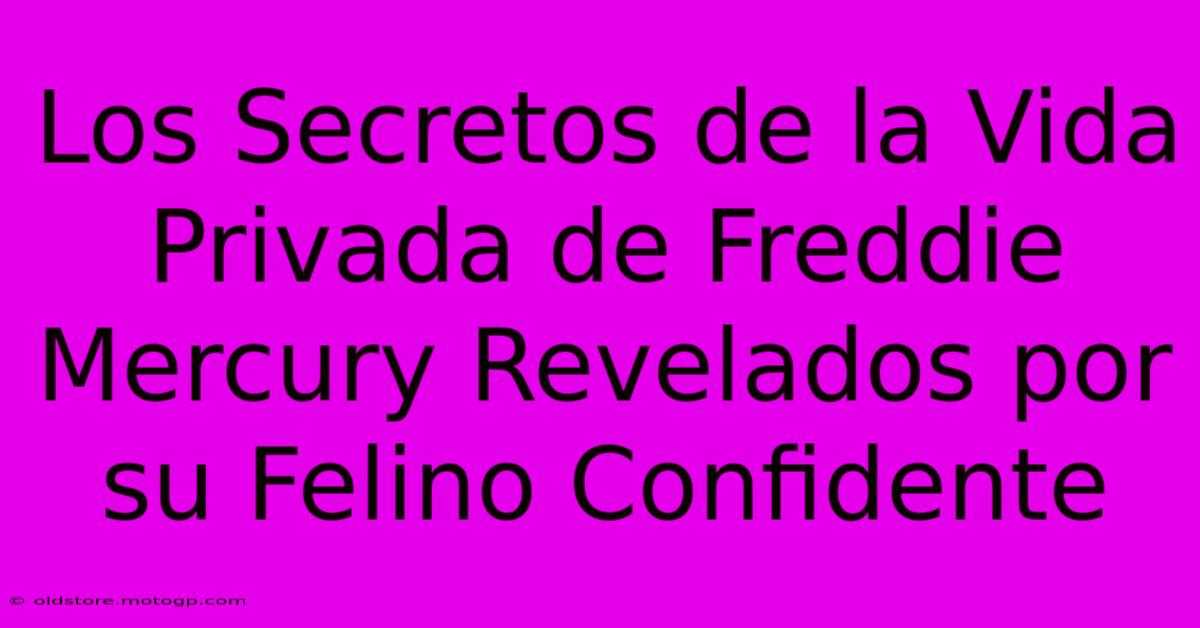 Los Secretos de la Vida Privada de Freddie Mercury Revelados por su Felino Confidente

© oldstore.motogp.com